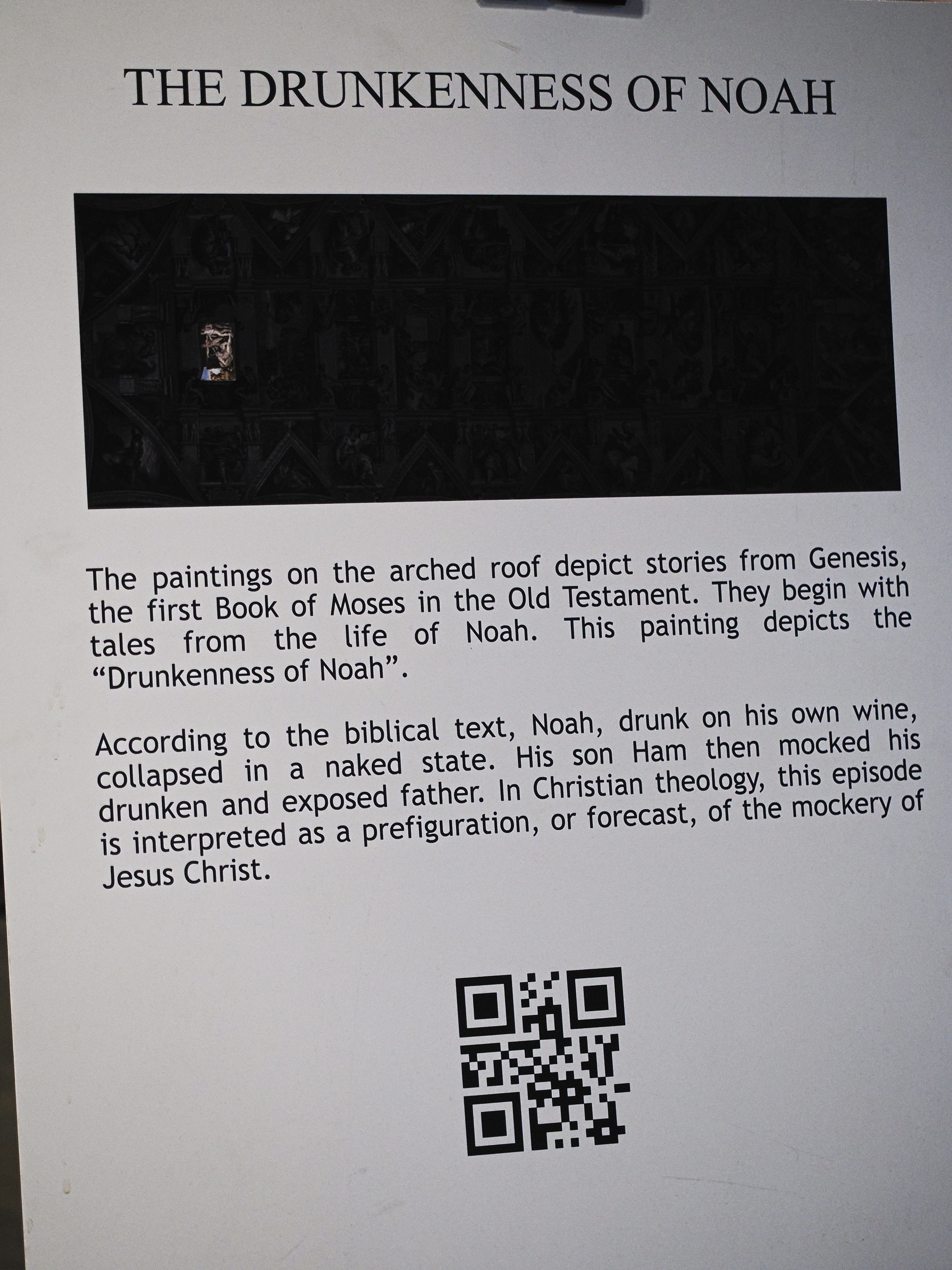 THE DRUNKENNESS OF NOAH

The paintings on the arched roof depict stories from Genesis, the first Book of Moses in the Old Testament. They begin with tales from the life of Noah. This painting depicts the "Drunkenness of Noah".

According to the biblical text, Noah, drunk on his own wine, collapsed in a naked state. His son Ham then mocked his drunken and exposed father. In Christian theology, this episode is interpreted as a prefiguration, or forecast, of the mockery of Jesus Christ.